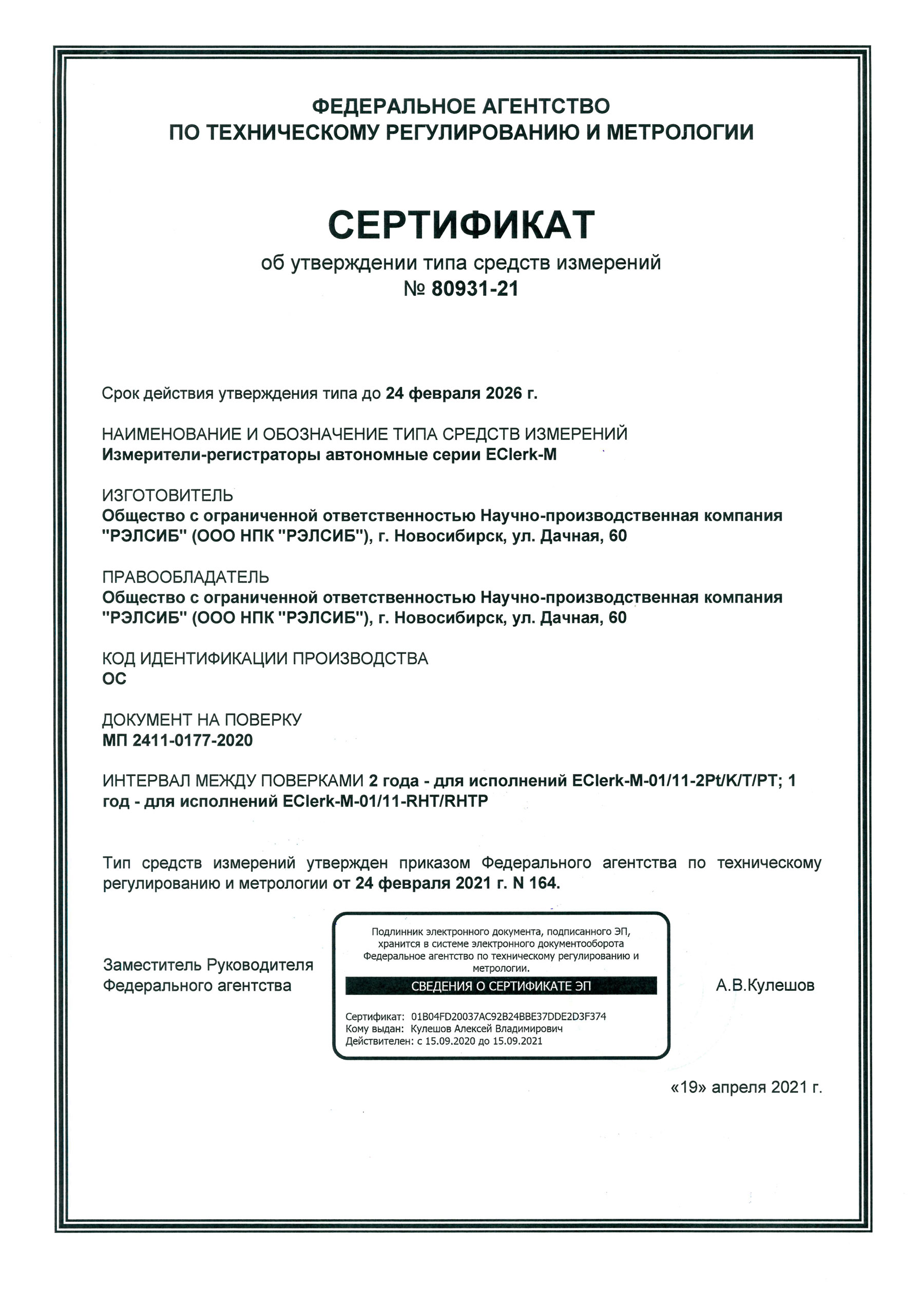 ФЕДЕРАЛЬНОЕ АГЕНТСТВО
ПО ТЕХНИЧЕСКОМУ РЕГУЛИРОВАНИЮ И МЕТРОЛОГИИ

СЕРТИФИКАТ
об утверждении типа средств измерений
№ 80931-21

Срок действия утверждения типа до 24 февраля 2026 г.

НАИМЕНОВАНИЕ И ОБОЗНАЧЕНИЕ ТИПА СРЕДСТВ ИЗМЕРЕНИЙ
Измерители-регистраторы автономные серии EClerk-M

ИЗГОТОВИТЕЛЬ
Общество с ограниченной ответственностью Научно-производственная компания "РЭЛСИБ" (ООО НПК "РЭЛСИБ"), г. Новосибирск, ул. Дачная, 60

ПРАВООБЛАДАТЕЛЬ
Общество с ограниченной ответственностью Научно-производственная компания "РЭЛСИБ" (ООО НПК "РЭЛСИБ"), г. Новосибирск, ул. Дачная, 60

КОД ИДЕНТИФИКАЦИИ ПРОИЗВОДСТВА
ОС

ДОКУМЕНТ НА ПОВЕРКУ
МП 2411-0177-2020

ИНТЕРВАЛ МЕЖДУ ПОВЕРКАМИ 2 года - для исполнений EClerk-M-01/11-2Pt/K/T/PT; 1 год - для исполнений EClerk-M-01/11-RHT/RHTP

Тип средств измерений утвержден приказом Федерального агентства по техническому регулированию и метрологии от 24 февраля 2021 г. N 164.

Заместитель Руководителя
Федерального агентства

Подлинник электронного документа, подписанного ЭП, хранится в системе электронного документооборота Федеральное агентство по техническому регулированию и метрологии.

СВЕДЕНИЯ О СЕРТИФИКАТЕ ЭП

Сертификат: 01B04FD20037AC92B24BBE37DDE2D3F374
Кому выдан: Кулешов Алексей Владимирович
Действителен: с 15.09.2020 до 15.09.2021

А.В.Кулешов

«19» апреля 2021 г.